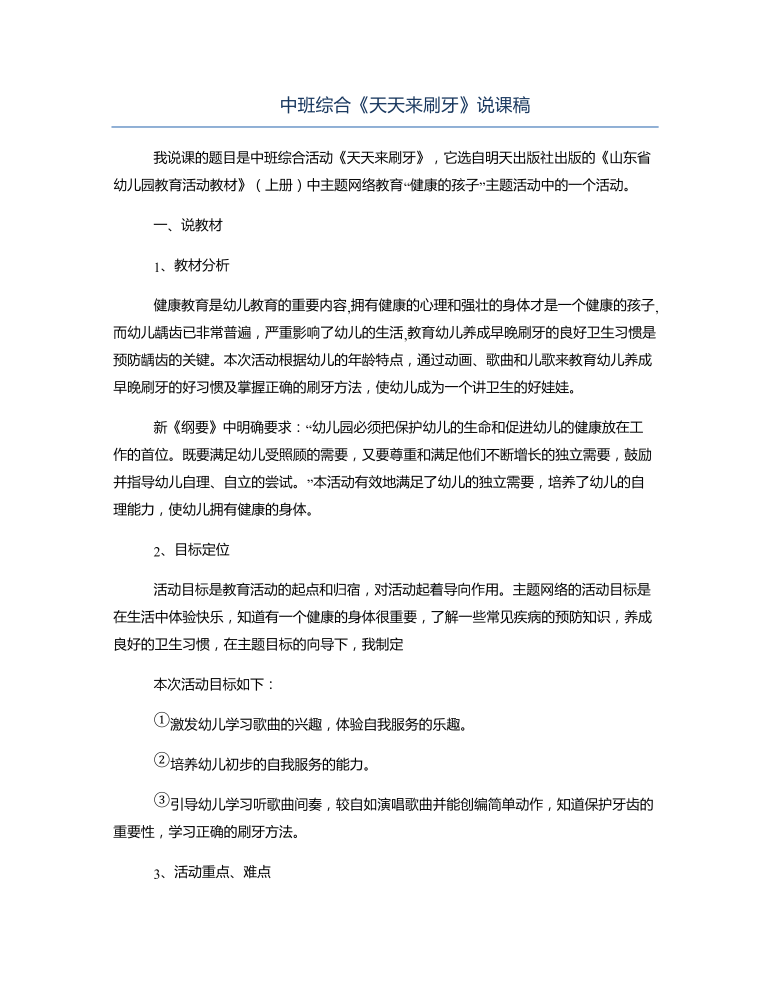 中班综合《天天来刷牙》说课稿

我说课的题目是中班综合活动《天天来刷牙》，它选自明天出版社出版的《山东省幼儿园教育活动教材》（上册）中主题网络教育“健康的孩子”主题活动中的一个活动。

一、说教材

1、教材分析

健康教育是幼儿教育的重要内容,拥有健康的心理和强壮的身体才是一个健康的孩子,而幼儿龋齿已非常普遍，严重影响了幼儿的生活,教育幼儿养成早晚刷牙的良好卫生习惯是预防龋齿的关键。本次活动根据幼儿的年龄特点，通过动画、歌曲和儿歌来教育幼儿养成早晚刷牙的好习惯及掌握正确的刷牙方法，使幼儿成为一个讲卫生的好娃娃。

新《纲要》中明确要求：“幼儿园必须把保护幼儿的生命和促进幼儿的健康放在工作的首位。既要满足幼儿受照顾的需要，又要尊重和满足他们不断增长的独立需要，鼓励并指导幼儿自理、自立的尝试。”本活动有效地满足了幼儿的独立需要，培养了幼儿的自理能力，使幼儿拥有健康的身体。

2、目标定位

活动目标是教育活动的起点和归宿，对活动起着导向作用。主题网络的活动目标是在生活中体验快乐，知道有一个健康的身体很重要，了解一些常见疾病的预防知识，养成良好的卫生习惯，在主题目标的向导下，我制定

本次活动目标如下：

①激发幼儿学习歌曲的兴趣，体验自我服务的乐趣。

②培养幼儿初步的自我服务的能力。

③引导幼儿学习听歌曲间奏，较自如演唱歌曲并能创编简单动作，知道保护牙齿的重要性，学习正确的刷牙方法。

3、活动重点、难点